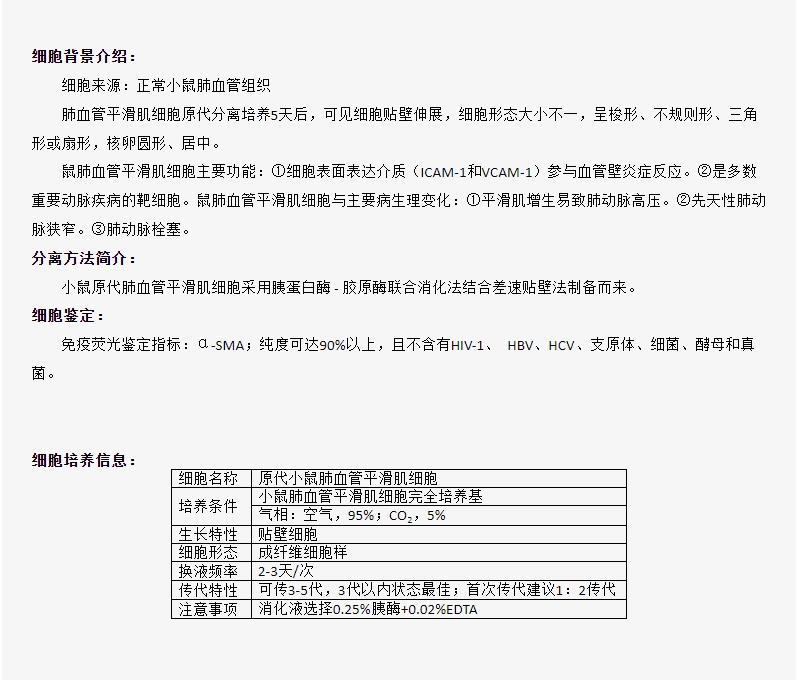 细胞背景介绍：

细胞来源：正常小鼠肺血管组织

肺血管平滑肌细胞原代分离培养5天后，可见细胞贴壁伸展，细胞形态大小不一，呈梭形、不规则形、三角形或扇形，核卵圆形、居中。

鼠肺血管平滑肌细胞主要功能：①细胞表面表达介质（ICAM-1和VCAM-1）参与血管壁炎症反应。②是多数重要动脉疾病的靶细胞。鼠肺血管平滑肌细胞与主要病生理变化：①平滑肌增生易致肺动脉高压。②先天性肺动脉狭窄。③肺动脉栓塞。

分离方法简介：

小鼠原代肺血管平滑肌细胞采用胰蛋白酶 - 胶原酶联合消化法结合差速贴壁法制备而来。

细胞鉴定：

免疫荧光鉴定指标：α-SMA；纯度可达90%以上，且不含有HIV-1、 HBV、HCV、支原体、细菌、酵母和真菌。

细胞培养信息：

| 细胞名称 | 原代小鼠肺血管平滑肌细胞 |
|---|---|
| 培养条件 | 小鼠肺血管平滑肌细胞完全培养基 |
| | 气相：空气，95%；$CO_2$，5% |
| 生长特性 | 贴壁细胞 |
| 细胞形态 | 成纤维细胞样 |
| 换液频率 | 2-3天/次 |
| 传代特性 | 可传3-5代，3代以内状态最佳；首次传代建议1：2传代 |
| 注意事项 | 消化液选择0.25%胰酶+0.02%EDTA |